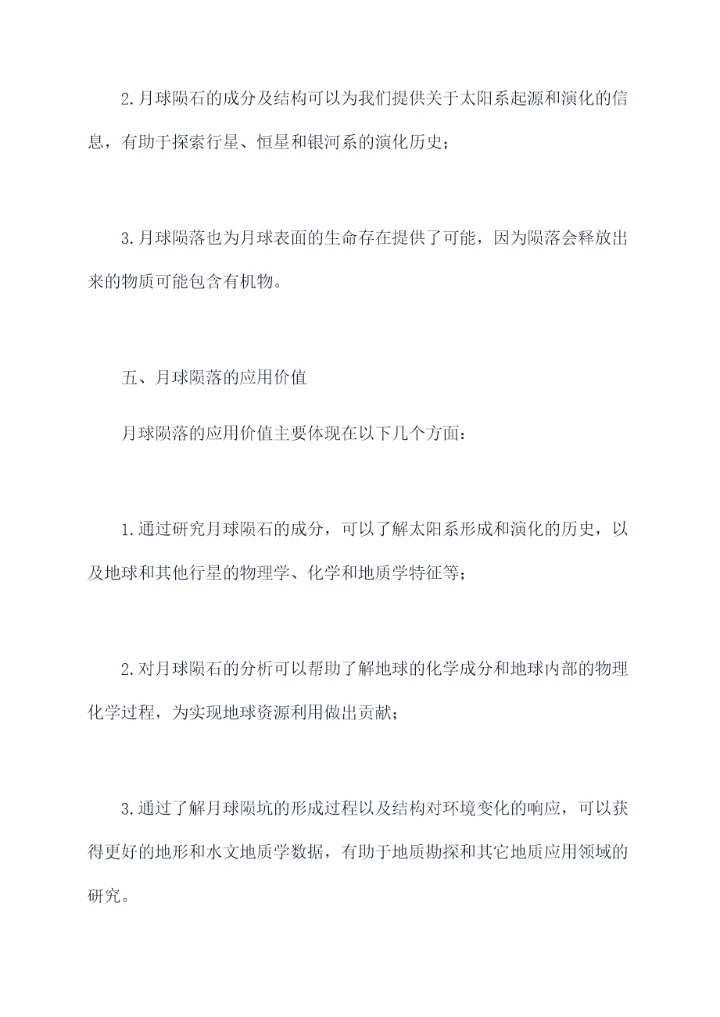 2.月球陨石的成分及结构可以为我们提供关于太阳系起源和演化的信息，有助于探索行星、恒星和银河系的演化历史；

3.月球陨落也为月球表面的生命存在提供了可能，因为陨落会释放出来的物质可能包含有机物。

五、月球陨落的应用价值

月球陨落的应用价值主要体现在以下几个方面：

1.通过研究月球陨石的成分，可以了解太阳系形成和演化的历史，以及地球和其他行星的物理学、化学和地质学特征等；

2.对月球陨石的分析可以帮助了解地球的化学成分和地球内部的物理化学过程，为实现地球资源利用做出贡献；

3.通过了解月球陨坑的形成过程以及结构对环境变化的响应，可以获得更好的地形和水文地质学数据，有助于地质勘探和其它地质应用领域的研究。